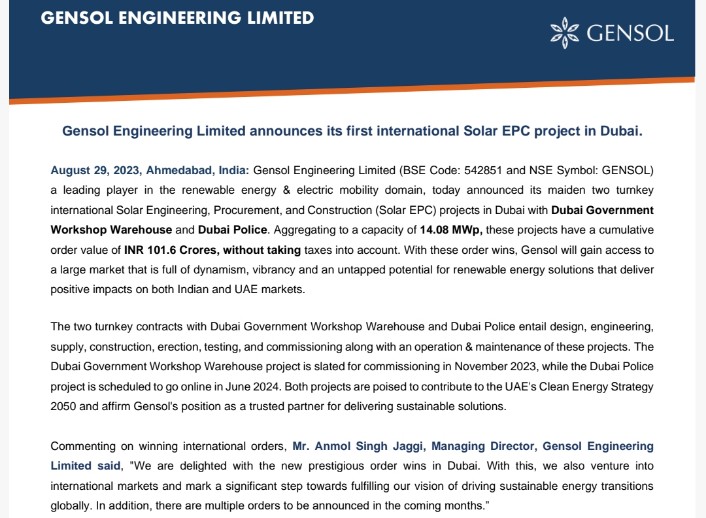 GENSOL ENGINEERING LIMITED

GENSOL

Gensol Engineering Limited announces its first international Solar EPC project in Dubai.

August 29, 2023, Ahmedabad, India: Gensol Engineering Limited (BSE Code: 542851 and NSE Symbol: GENSOL) a leading player in the renewable energy & electric mobility domain, today announced its maiden two turnkey international Solar Engineering, Procurement, and Construction (Solar EPC) projects in Dubai with Dubai Government Workshop Warehouse and Dubai Police. Aggregating to a capacity of 14.08 MWp, these projects have a cumulative order value of INR 101.6 Crores, without taking taxes into account. With these order wins, Gensol will gain access to a large market that is full of dynamism, vibrancy and an untapped potential for renewable energy solutions that deliver positive impacts on both Indian and UAE markets.

The two turnkey contracts with Dubai Government Workshop Warehouse and Dubai Police entail design, engineering, supply, construction, erection, testing, and commissioning along with an operation & maintenance of these projects. The Dubai Government Workshop Warehouse project is slated for commissioning in November 2023, while the Dubai Police project is scheduled to go online in June 2024. Both projects are poised to contribute to the UAE's Clean Energy Strategy 2050 and affirm Gensol's position as a trusted partner for delivering sustainable solutions.

Commenting on winning international orders, Mr. Anmol Singh Jaggi, Managing Director, Gensol Engineering Limited said, "We are delighted with the new prestigious order wins in Dubai. With this, we also venture into international markets and mark a significant step towards fulfilling our vision of driving sustainable energy transitions globally. In addition, there are multiple orders to be announced in the coming months."